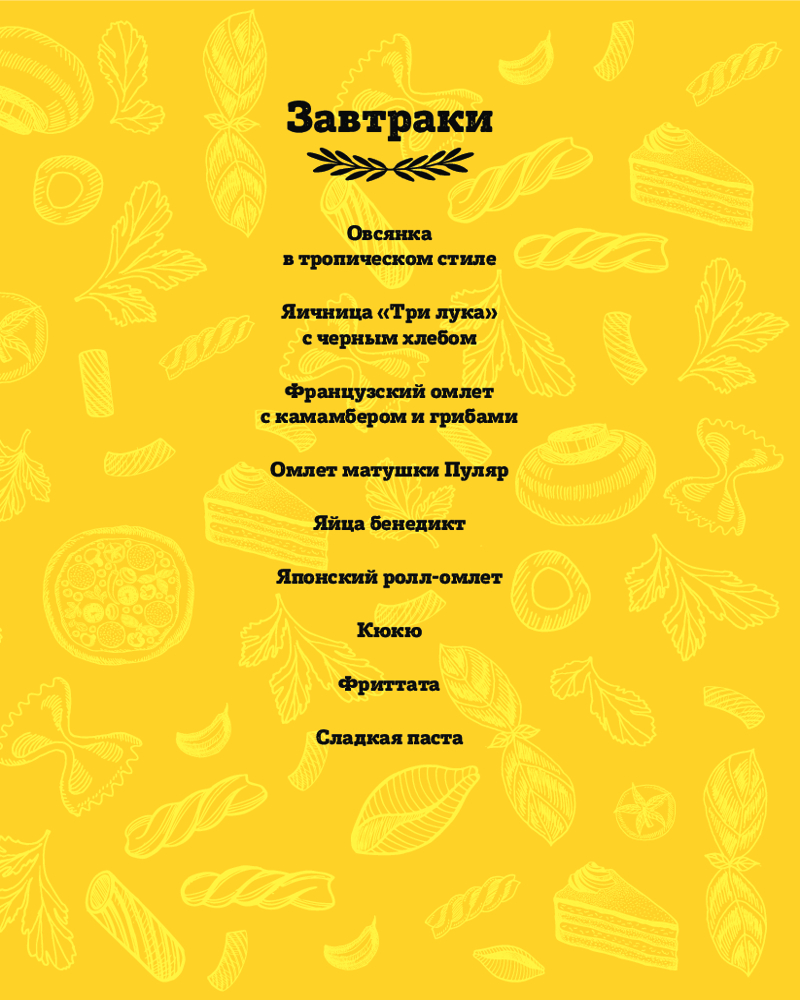 Завтраки

Овсянка
в тропическом стиле

Яичница «Три лука»
с черным хлебом

Французский омлет
с камамбером и грибами

Омлет матушки Пуляр

Яйца бенедикт

Японский ролл-омлет

Кюкю

Фриттата

Сладкая паста